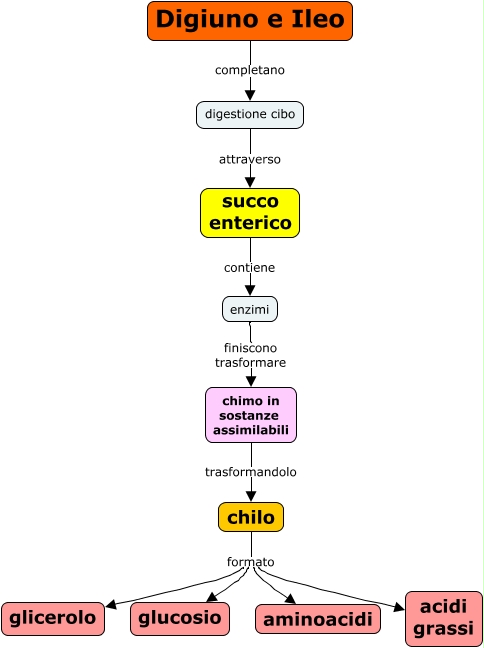 Digiuno e Ileo

completano

digestione cibo

attraverso

succo enterico

contiene

enzimi

finiscono trasformare

chimo in sostanze assimilabili

trasformandolo

chilo

formato

glicerolo

glucosio

aminoacidi

acidi grassi